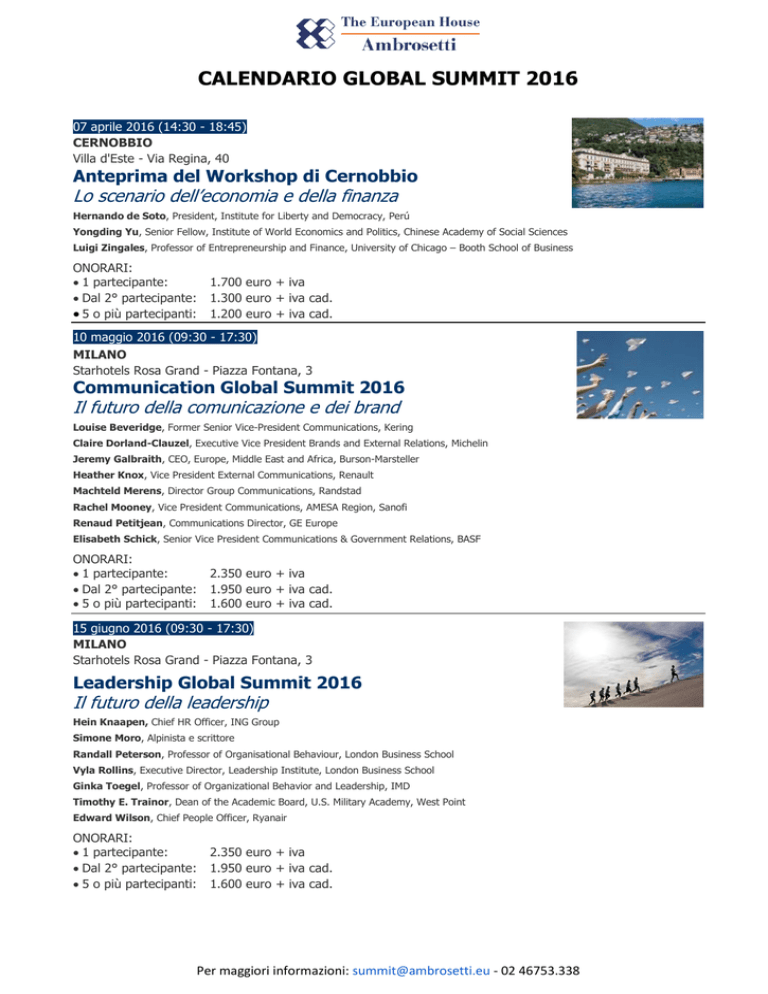 The European House
Ambrosetti

CALENDARIO GLOBAL SUMMIT 2016

07 aprile 2016 (14:30 - 18:45)
CERNOBBIO
Villa d'Este - Via Regina, 40

Anteprima del Workshop di Cernobbio
Lo scenario dell'economia e della finanza

Hernando de Soto, President, Institute for Liberty and Democracy, Perù
Yongding Yu, Senior Fellow, Institute of World Economics and Politics, Chinese Academy of Social Sciences
Luigi Zingales, Professor of Entrepreneurship and Finance, University of Chicago – Booth School of Business

ONORARI:
• 1 partecipante: 1.700 euro + iva
• Dal 2° partecipante: 1.300 euro + iva cad.
• 5 o più partecipanti: 1.200 euro + iva cad.

10 maggio 2016 (09:30 - 17:30)
MILANO
Starhotels Rosa Grand - Piazza Fontana, 3

Communication Global Summit 2016
Il futuro della comunicazione e dei brand

Louise Beveridge, Former Senior Vice-President Communications, Kering
Claire Dorland-Clauzel, Executive Vice President Brands and External Relations, Michelin
Jeremy Galbraith, CEO, Europe, Middle East and Africa, Burson-Marsteller
Heather Knox, Vice President External Communications, Renault
Machteld Merens, Director Group Communications, Randstad
Rachel Mooney, Vice President Communications, AMESA Region, Sanofi
Renaud Petitjean, Communications Director, GE Europe
Elisabeth Schick, Senior Vice President Communications & Government Relations, BASF

ONORARI:
• 1 partecipante: 2.350 euro + iva
• Dal 2° partecipante: 1.950 euro + iva cad.
• 5 o più partecipanti: 1.600 euro + iva cad.

15 giugno 2016 (09:30 - 17:30)
MILANO
Starhotels Rosa Grand - Piazza Fontana, 3

Leadership Global Summit 2016
Il futuro della leadership

Hein Knaapen, Chief HR Officer, ING Group
Simone Moro, Alpinista e scrittore
Randall Peterson, Professor of Organisational Behaviour, London Business School
Vyla Rollins, Executive Director, Leadership Institute, London Business School
Ginka Toegel, Professor of Organizational Behavior and Leadership, IMD
Timothy E. Trainor, Dean of the Academic Board, U.S. Military Academy, West Point
Edward Wilson, Chief People Officer, Ryanair

ONORARI:
• 1 partecipante: 2.350 euro + iva
• Dal 2° partecipante: 1.950 euro + iva cad.
• 5 o più partecipanti: 1.600 euro + iva cad.

Per maggiori informazioni: summit@ambrosetti.eu - 02 46753.338